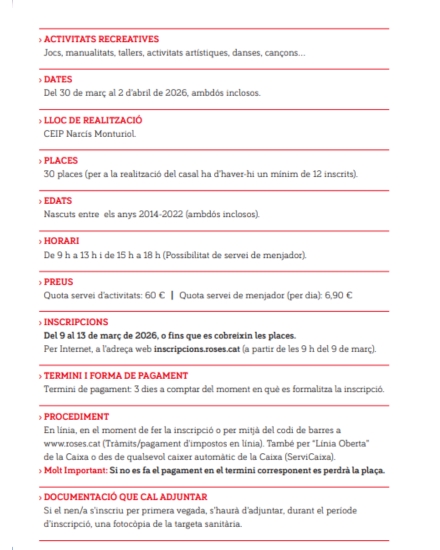 › ACTIVITATS RECREATIVES
Jocs, manualitats, tallers, activitats artístiques, danses, cançons…

› DATES
Del 30 de març al 2 d'abril de 2026, ambdós inclosos.

› LLOC DE REALITZACIÓ
CEIP Narcís Monturiol.

› PLACES
30 places (per a la realització del casal ha d'haver-hi un mínim de 12 inscrits).

› EDATS
Nascuts entre els anys 2014-2022 (ambdós inclosos).

› HORARI
De 9 h a 13 h i de 15 h a 18 h (Possibilitat de servei de menjador).

› PREUS
Quota servei d'activitats: 60 € | Quota servei de menjador (per dia): 6,90 €

› INSCRIPCIONS
Del 9 al 13 de març de 2026, o fins que es cobreixin les places.
Per Internet, a l'adreça web inscripcions.roses.cat (a partir de les 9 h del 9 de març).

› TERMINI I FORMA DE PAGAMENT
Termini de pagament: 3 dies a comptar del moment en què es formalitza la inscripció.

› PROCEDIMENT
En línia, en el moment de fer la inscripció o per mitjà del codi de barres a www.roses.cat (Tràmits/pagament d'impostos en línia). També per "Línia Oberta" de la Caixa o des de qualsevol caixer automàtic de la Caixa (ServiCaixa).
› Molt Important: Si no es fa el pagament en el termini corresponent es perdrà la plaça.

› DOCUMENTACIÓ QUE CAL ADJUNTAR
Si el nen/a s'inscriu per primera vegada, s'haurà d'adjuntar, durant el període d'inscripció, una fotocòpia de la targeta sanitària.